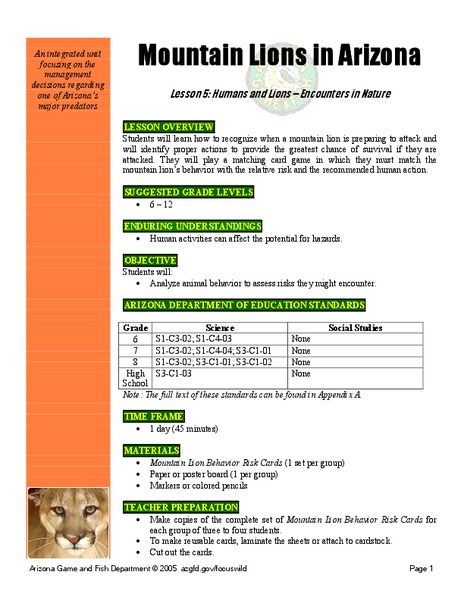 An integrated unit focusing on the management decisions regarding one of Arizona's major predators

Mountain Lions in Arizona

Lesson 5: Humans and Lions – Encounters in Nature

LESSON OVERVIEW
Students will learn how to recognize when a mountain lion is preparing to attack and will identify proper actions to provide the greatest chance of survival if they are attacked. They will play a matching card game in which they must match the mountain lion's behavior with the relative risk and the recommended human action.

SUGGESTED GRADE LEVELS
• 6 – 12

ENDURING UNDERSTANDINGS
• Human activities can affect the potential for hazards.

OBJECTIVE
Students will:
• Analyze animal behavior to assess risks they might encounter.

ARIZONA DEPARTMENT OF EDUCATION STANDARDS

| Grade | Science | Social Studies |
|---|---|---|
| 6 | S1-C3-02; S1-C4-03 | None |
| 7 | S1-C3-02; S1-C4-04; S3-C1-01 | None |
| 8 | S1-C3-02; S3-C1-01; S3-C1-02 | None |
| High School | S3-C1-03 | None |

Note: The full text of these standards can be found in Appendix A.

TIME FRAME
• 1 day (45 minutes)

MATERIALS
• Mountain Lion Behavior Risk Cards (1 set per group)
• Paper or poster board (1 per group)
• Markers or colored pencils

TEACHER PREPARATION
• Make copies of the complete set of Mountain Lion Behavior Risk Cards for each group of three to four students.
• To make reusable cards, laminate the sheets or attach to cardstock.
• Cut out the cards.

Arizona Game and Fish Department © 2005 azgfd.gov/focuswild
Page 1